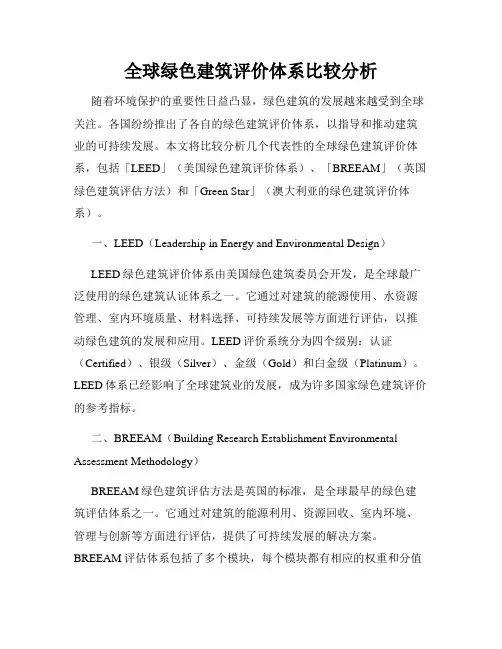 全球绿色建筑评价体系比较分析

随着环境保护的重要性日益凸显，绿色建筑的发展越来越受到全球关注。各国纷纷推出了各自的绿色建筑评价体系，以指导和推动建筑业的可持续发展。本文将比较分析几个代表性的全球绿色建筑评价体系，包括「LEED」（美国绿色建筑评价体系）、「BREEAM」（英国绿色建筑评估方法）和「Green Star」（澳大利亚的绿色建筑评价体系）。

一、LEED（Leadership in Energy and Environmental Design）

LEED绿色建筑评价体系由美国绿色建筑委员会开发，是全球最广泛使用的绿色建筑认证体系之一。它通过对建筑的能源使用、水资源管理、室内环境质量、材料选择、可持续发展等方面进行评估，以推动绿色建筑的发展和应用。LEED评价系统分为四个级别：认证（Certified）、银级（Silver）、金级（Gold）和白金级（Platinum）。LEED体系已经影响了全球建筑业的发展，成为许多国家绿色建筑评价的参考指标。

二、BREEAM（Building Research Establishment Environmental Assessment Methodology）

BREEAM绿色建筑评估方法是英国的标准，是全球最早的绿色建筑评估体系之一。它通过对建筑的能源利用、资源回收、室内环境、管理与创新等方面进行评估，提供了可持续发展的解决方案。BREEAM评估体系包括了多个模块，每个模块都有相应的权重和分值